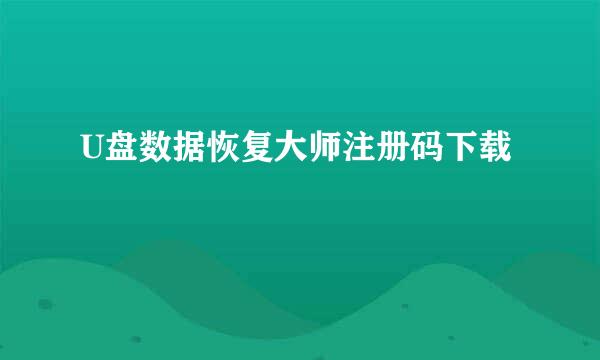 U盘数据恢复大师注册码下载